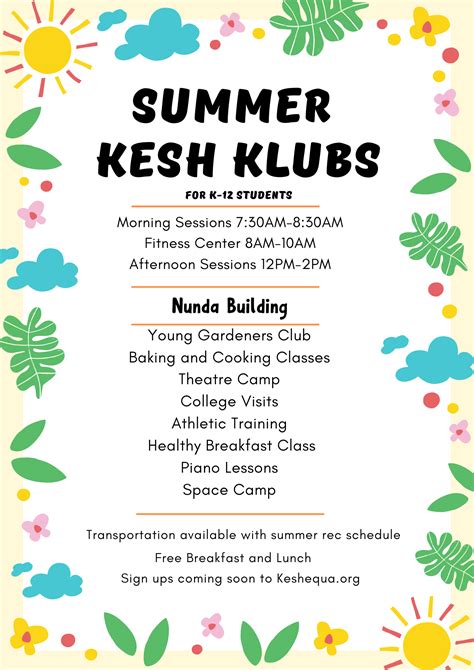 SUMMER KESH KLUBS

FOR K-12 STUDENTS

Morning Sessions 7:30AM-8:30AM
Fitness Center 8AM-10AM
Afternoon Sessions 12PM-2PM

Nunda Building

Young Gardeners Club
Baking and Cooking Classes
Theatre Camp
College Visits
Athletic Training
Healthy Breakfast Class
Piano Lessons
Space Camp

Transportation available with summer rec schedule
Free Breakfast and Lunch
Sign ups coming soon to Keshequa.org